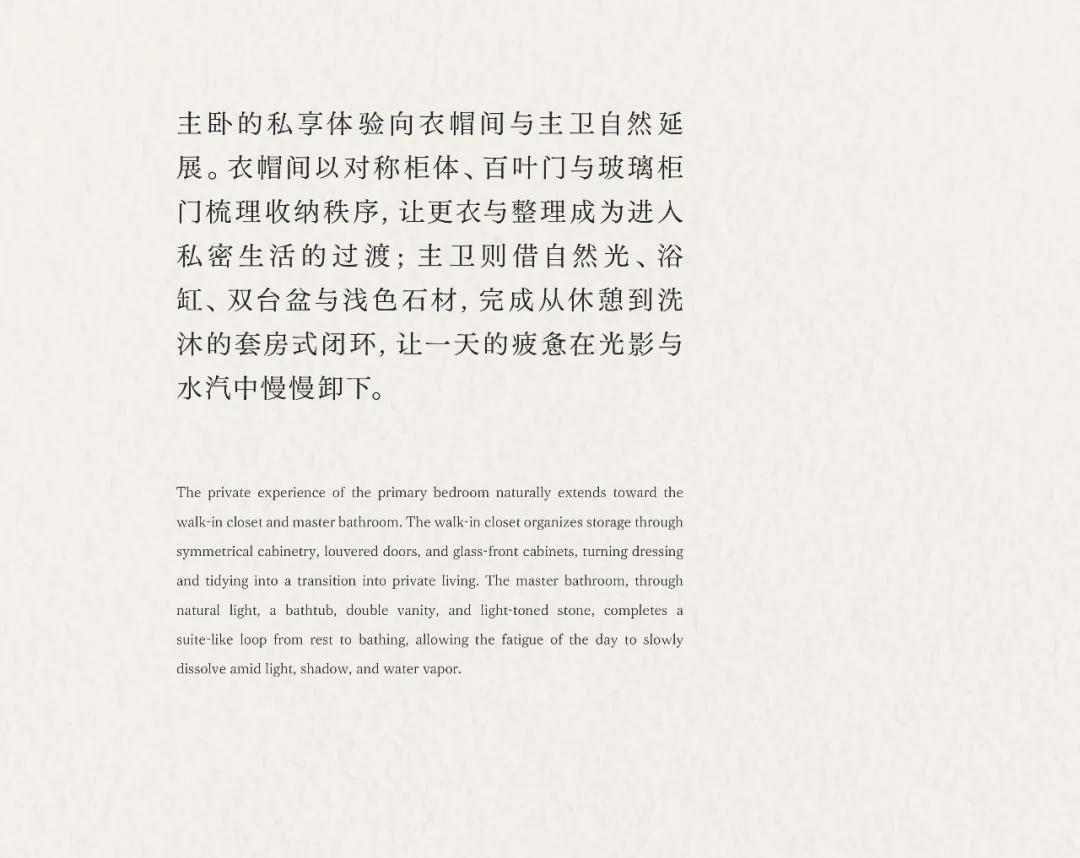 主卧的私享体验向衣帽间与主卫自然延展。衣帽间以对称柜体、百叶门与玻璃柜门梳理收纳秩序，让更衣与整理成为进入私密生活的过渡；主卫则借自然光、浴缸、双台盆与浅色石材，完成从休憩到洗沐的套房式闭环，让一天的疲惫在光影与水汽中慢慢卸下。

The private experience of the primary bedroom naturally extends toward the walk-in closet and master bathroom. The walk-in closet organizes storage through symmetrical cabinetry, louvered doors, and glass-front cabinets, turning dressing and tidying into a transition into private living. The master bathroom, through natural light, a bathtub, double vanity, and light-toned stone, completes a suite-like loop from rest to bathing, allowing the fatigue of the day to slowly dissolve amid light, shadow, and water vapor.